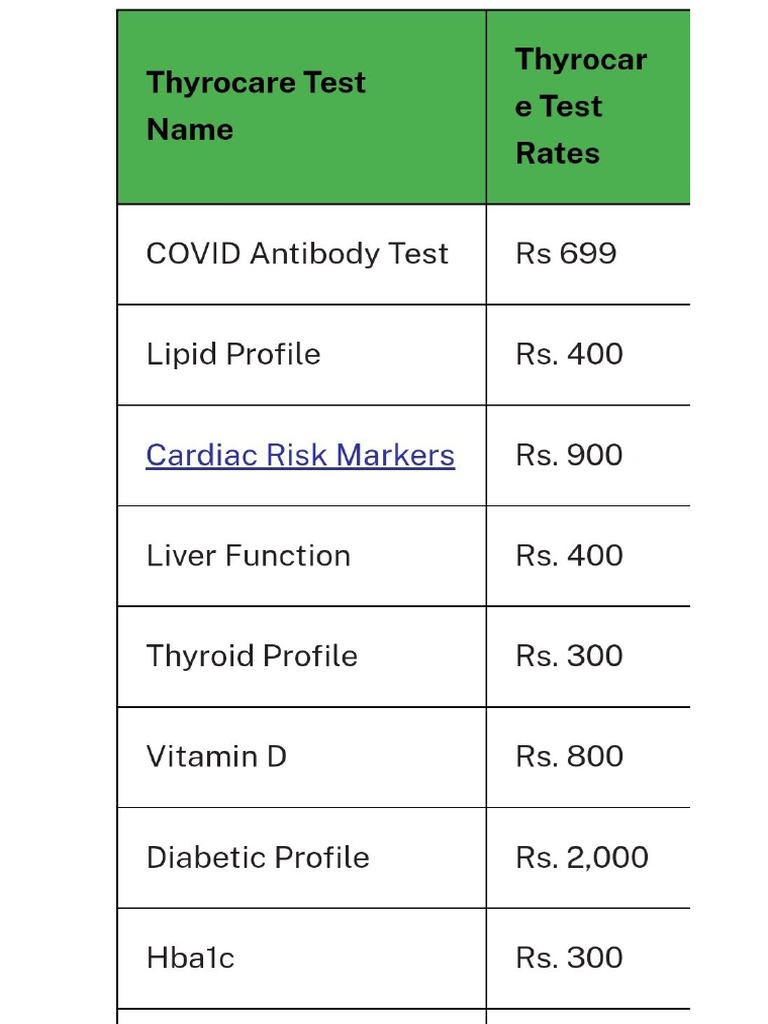 | Thyrocare Test Name | Thyrocare Test Rates |
|---|---|
| COVID Antibody Test | Rs 699 |
| Lipid Profile | Rs. 400 |
| Cardiac Risk Markers | Rs. 900 |
| Liver Function | Rs. 400 |
| Thyroid Profile | Rs. 300 |
| Vitamin D | Rs. 800 |
| Diabetic Profile | Rs. 2,000 |
| Hba1c | Rs. 300 |